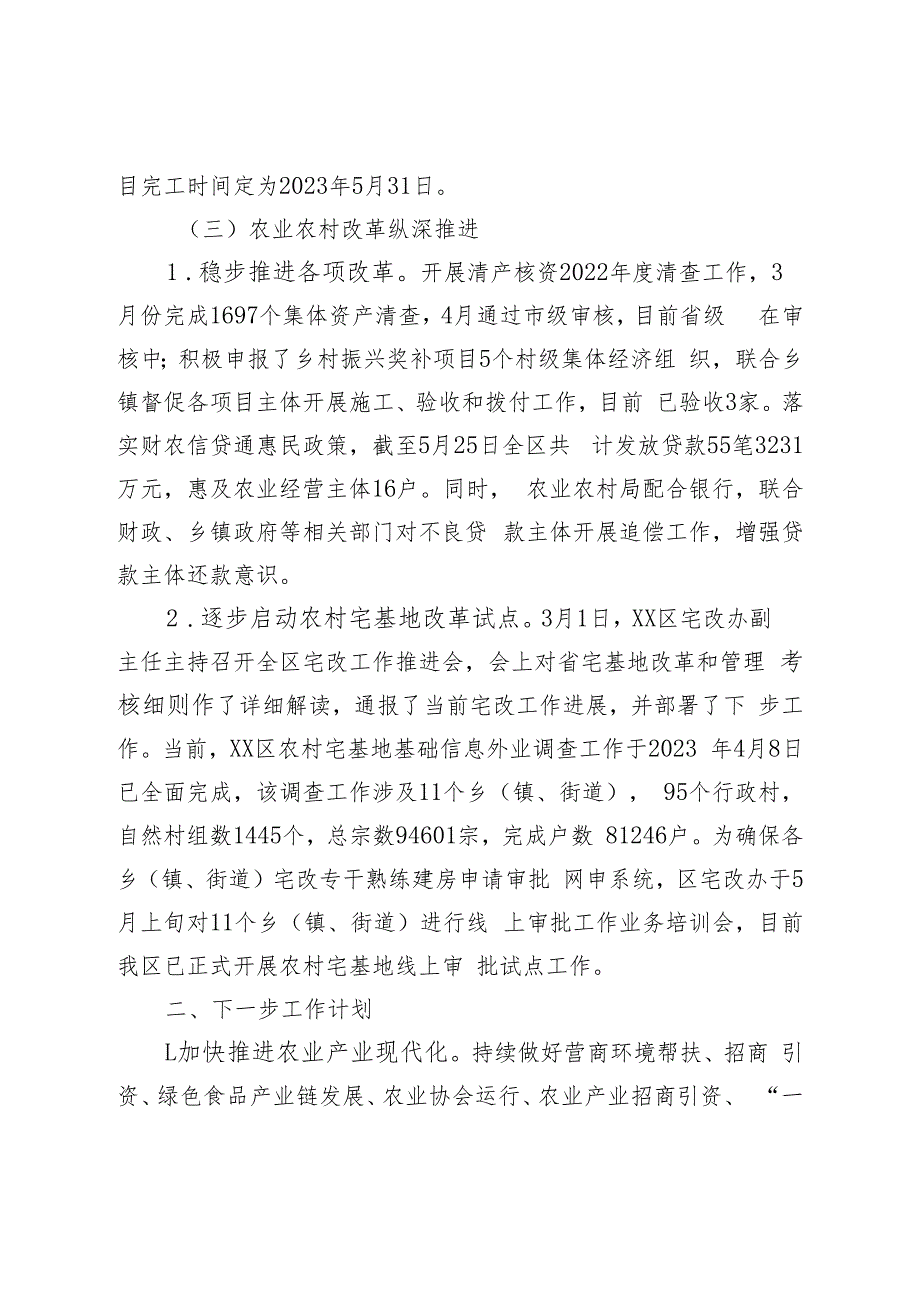 目完工时间定为2023年5月31日。

（三）农业农村改革纵深推进

1．稳步推进各项改革。开展清产核资2022年度清查工作，3月份完成1697个集体资产清查，4月通过市级审核，目前省级 在审核中；积极申报了乡村振兴奖补项目5个村级集体经济组 织，联合乡镇督促各项目主体开展施工、验收和拨付工作，目前 已验收3家。落实财农信贷通惠民政策，截至5月25日全区共 计发放贷款55笔3231万元，惠及农业经营主体16户。同时， 农业农村局配合银行，联合财政、乡镇政府等相关部门对不良贷 款主体开展追偿工作，增强贷款主体还款意识。

2．逐步启动农村宅基地改革试点。3月1日，XX区宅改办副主任主持召开全区宅改工作推进会，会上对省宅基地改革和管理 考核细则作了详细解读，通报了当前宅改工作进展，并部署了下 步工作。当前，XX区农村宅基地基础信息外业调查工作于2023 年4月8日已全面完成，该调查工作涉及11个乡（镇、街道）， 95个行政村，自然村组数1445个，总宗数94601宗，完成户数 81246户。为确保各乡（镇、街道）宅改专干熟练建房申请审批 网申系统，区宅改办于5月上旬对11个乡（镇、街道）进行线 上审批工作业务培训会，目前我区已正式开展农村宅基地线上审 批试点工作。

二、下一步工作计划

L加快推进农业产业现代化。持续做好营商环境帮扶、招商 引资、绿色食品产业链发展、农业协会运行、农业产业招商引资、 “一